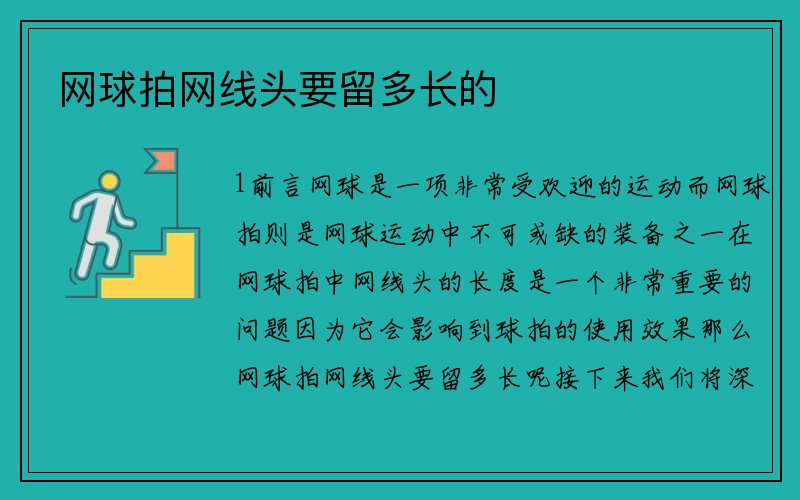 网球拍网线头要留多长的

1前言网球是一项非常受欢迎的运动而网球拍则是网球运动中不可或缺的装备之一在网球拍中网线头的长度是一个非常重要的问题因为它会影响到球拍的使用效果那么网球拍网线头要留多长呢接下来我们将深